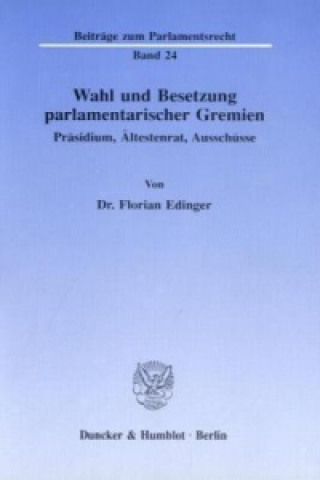 Beiträge zum Parlamentsrecht
Band 24

Wahl und Besetzung parlamentarischer Gremien
Präsidium, Ältestenrat, Ausschüsse

Von
Dr. Florian Edinger

Duncker & Humblot · Berlin